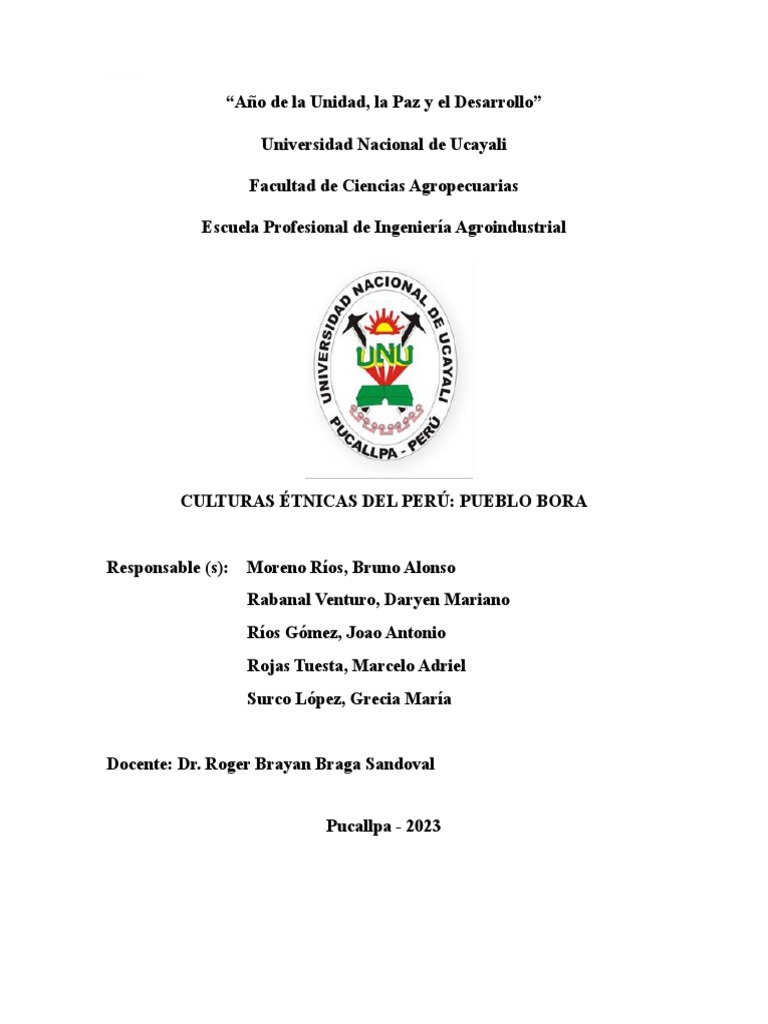 “Año de la Unidad, la Paz y el Desarrollo”

Universidad Nacional de Ucayali

Facultad de Ciencias Agropecuarias

Escuela Profesional de Ingeniería Agroindustrial

UNIVERSIDAD NACIONAL DE UCAYALI
UNU
PUCALLPA - PERÚ

CULTURAS ÉTNICAS DEL PERÚ: PUEBLO BORA

Responsable (s): Moreno Ríos, Bruno Alonso

Rabanal Venturo, Daryen Mariano

Ríos Gómez, Joao Antonio

Rojas Tuesta, Marcelo Adriel

Surco López, Grecia María

Docente: Dr. Roger Brayan Braga Sandoval

Pucallpa - 2023